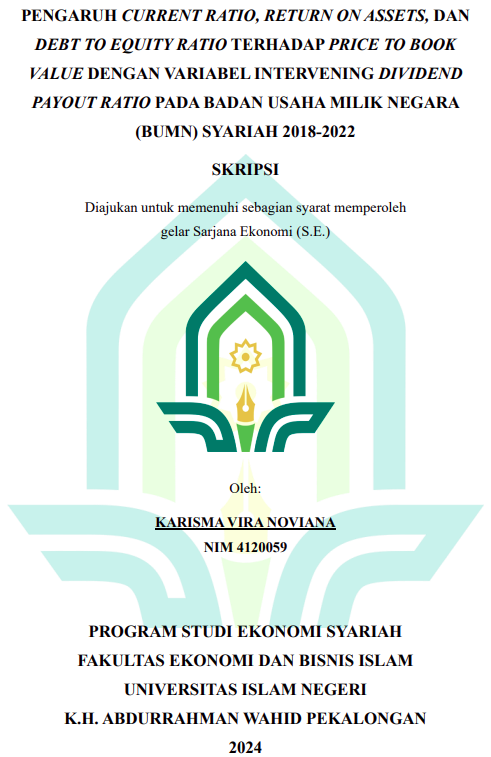 PENGARUH CURRENT RATIO, RETURN ON ASSETS, DAN DEBT TO EQUITY RATIO TERHADAP PRICE TO BOOK VALUE DENGAN VARIABEL INTERVENING DIVIDEND PAYOUT RATIO PADA BADAN USAHA MILIK NEGARA (BUMN) SYARIAH 2018-2022

SKRIPSI

Diajukan untuk memenuhi sebagian syarat memperoleh gelar Sarjana Ekonomi (S.E.)

Oleh:

KARISMA VIRA NOVIANA
NIM 4120059

PROGRAM STUDI EKONOMI SYARIAH
FAKULTAS EKONOMI DAN BISNIS ISLAM
UNIVERSITAS ISLAM NEGERI
K.H. ABDURRAHMAN WAHID PEKALONGAN
2024